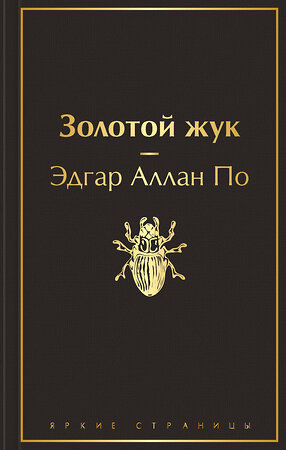 Золотой жук

Эдгар Аллан По

ЯРКИЕ СТРАНИЦЫ